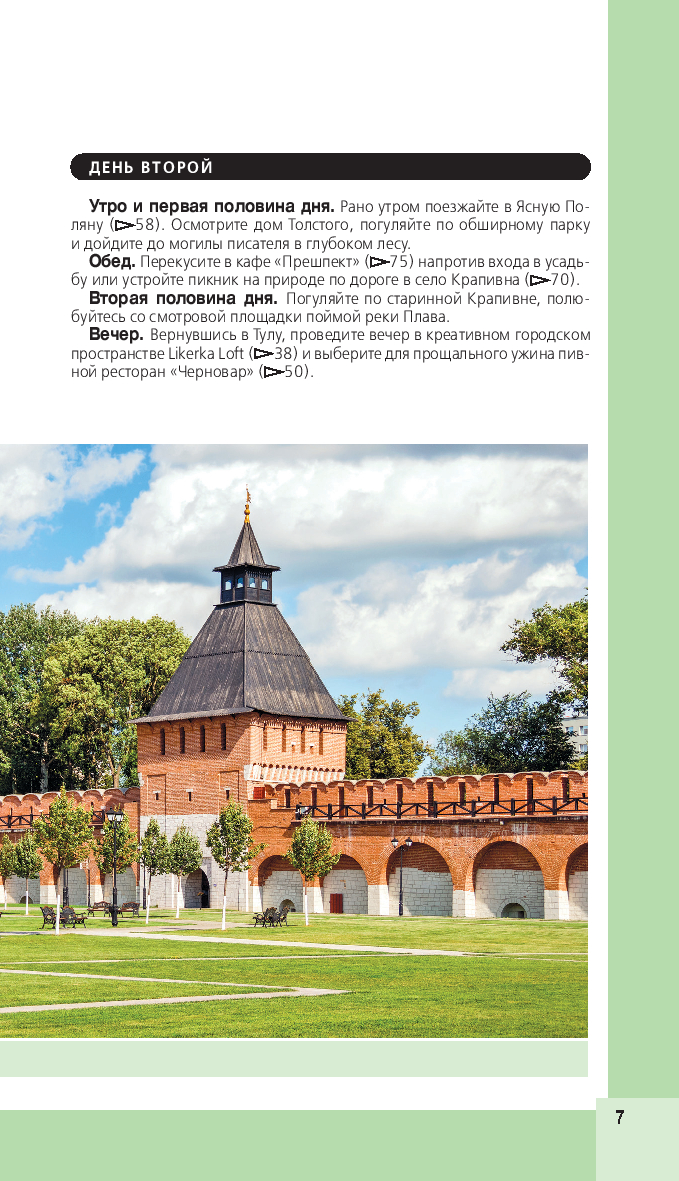 ДЕНЬ ВТОРОЙ

**Утро и первая половина дня.** Рано утром поезжайте в Ясную Поляну (▷58). Осмотрите дом Толстого, погуляйте по обширному парку и дойдите до могилы писателя в глубоком лесу.

**Обед.** Перекусите в кафе «Прешпект» (▷75) напротив входа в усадьбу или устройте пикник на природе по дороге в село Крапивна (▷70).

**Вторая половина дня.** Погуляйте по старинной Крапивне, полюбуйтесь со смотровой площадки поймой реки Плава.

**Вечер.** Вернувшись в Тулу, проведите вечер в креативном городском пространстве Likerka Loft (▷38) и выберите для прощального ужина пивной ресторан «Черновар» (▷50).

7